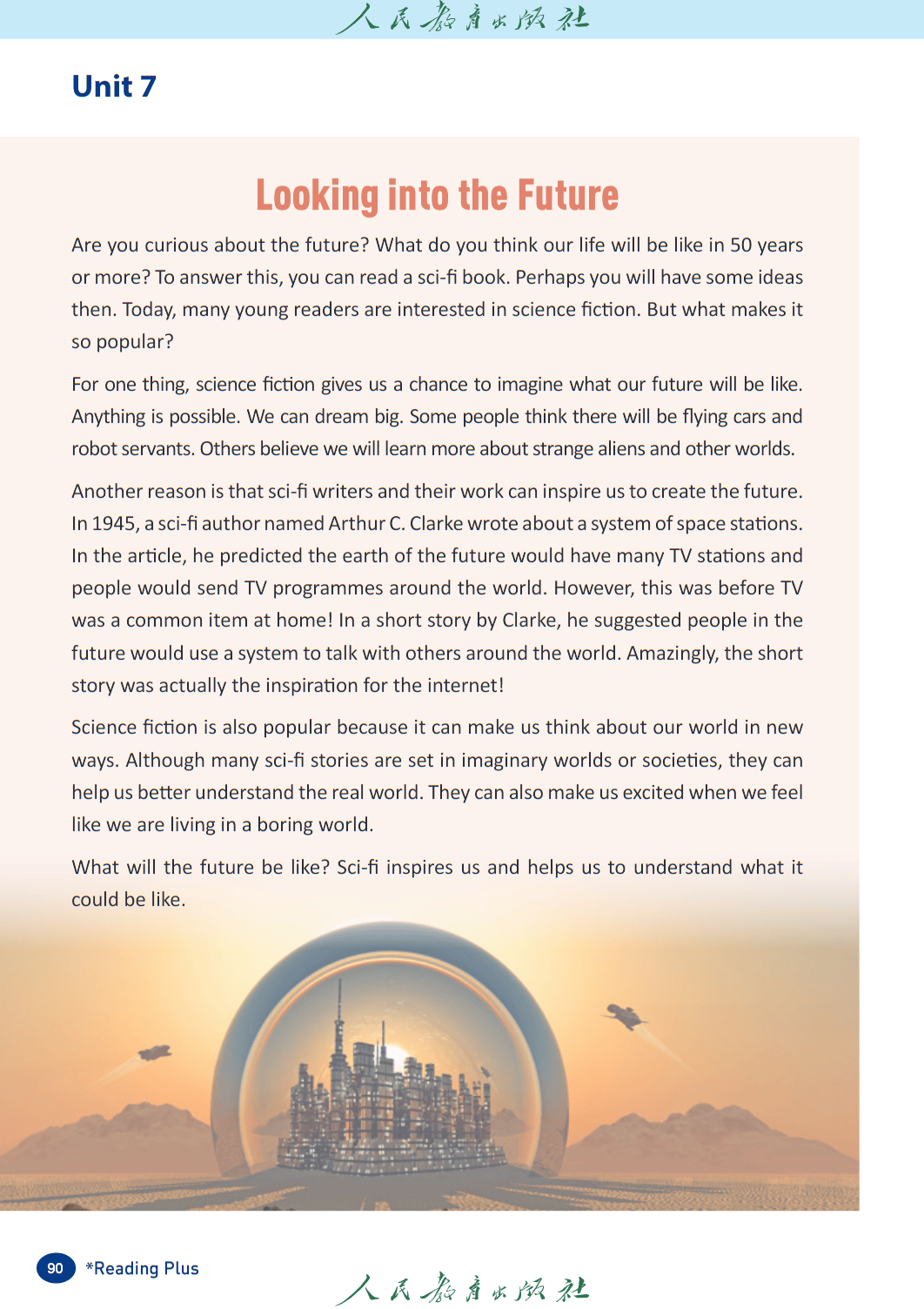 人民教育出版社

Unit 7

Looking into the Future

Are you curious about the future? What do you think our life will be like in 50 years or more? To answer this, you can read a sci-fi book. Perhaps you will have some ideas then. Today, many young readers are interested in science fiction. But what makes it so popular?

For one thing, science fiction gives us a chance to imagine what our future will be like. Anything is possible. We can dream big. Some people think there will be flying cars and robot servants. Others believe we will learn more about strange aliens and other worlds.

Another reason is that sci-fi writers and their work can inspire us to create the future. In 1945, a sci-fi author named Arthur C. Clarke wrote about a system of space stations. In the article, he predicted the earth of the future would have many TV stations and people would send TV programmes around the world. However, this was before TV was a common item at home! In a short story by Clarke, he suggested people in the future would use a system to talk with others around the world. Amazingly, the short story was actually the inspiration for the internet!

Science fiction is also popular because it can make us think about our world in new ways. Although many sci-fi stories are set in imaginary worlds or societies, they can help us better understand the real world. They can also make us excited when we feel like we are living in a boring world.

What will the future be like? Sci-fi inspires us and helps us to understand what it could be like.

90 *Reading Plus

人民教育出版社